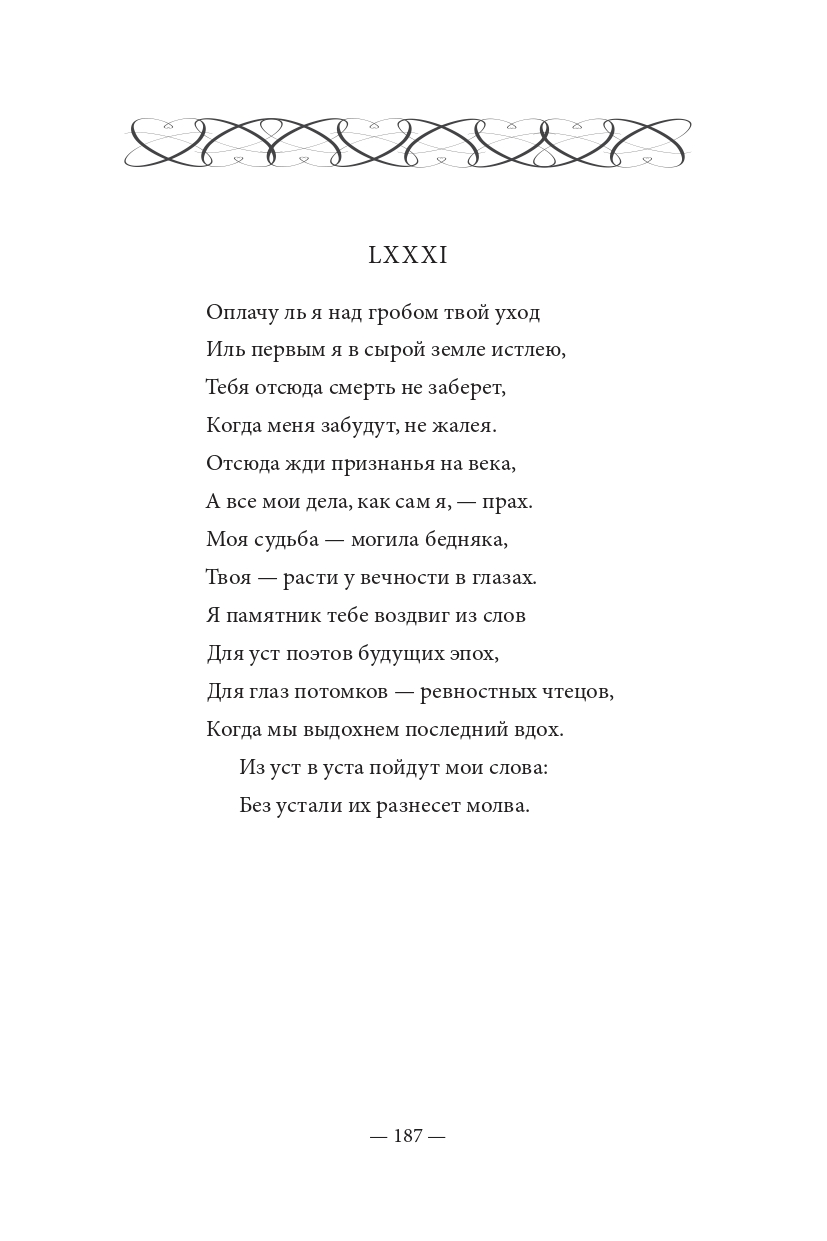 LXXXI

Оплачу ль я над гробом твой уход
Иль первым я в сырой земле истлею,
Тебя отсюда смерть не заберет,
Когда меня забудут, не жалея.
Отсюда жди признанья на века,
А все мои дела, как сам я, — прах.
Моя судьба — могила бедняка,
Твоя — расти у вечности в глазах.
Я памятник тебе воздвиг из слов
Для уст поэтов будущих эпох,
Для глаз потомков — ревностных чтецов,
Когда мы выдохнем последний вдох.
Из уст в уста пойдут мои слова:
Без устали их разнесет молва.

— 187 —